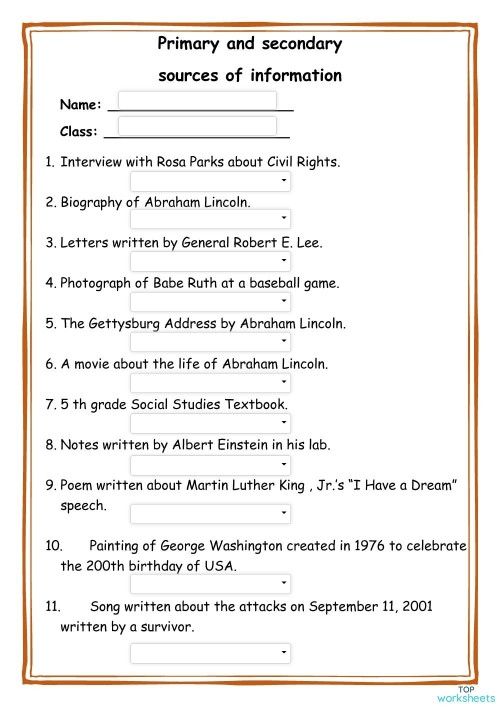 Primary and secondary sources of information

Name: ______________________

Class: ______________________

1. Interview with Rosa Parks about Civil Rights.

2. Biography of Abraham Lincoln.

3. Letters written by General Robert E. Lee.

4. Photograph of Babe Ruth at a baseball game.

5. The Gettysburg Address by Abraham Lincoln.

6. A movie about the life of Abraham Lincoln.

7. 5 th grade Social Studies Textbook.

8. Notes written by Albert Einstein in his lab.

9. Poem written about Martin Luther King , Jr.'s "I Have a Dream" speech.

10. Painting of George Washington created in 1976 to celebrate the 200th birthday of USA.

11. Song written about the attacks on September 11, 2001 written by a survivor.

TOP worksheets